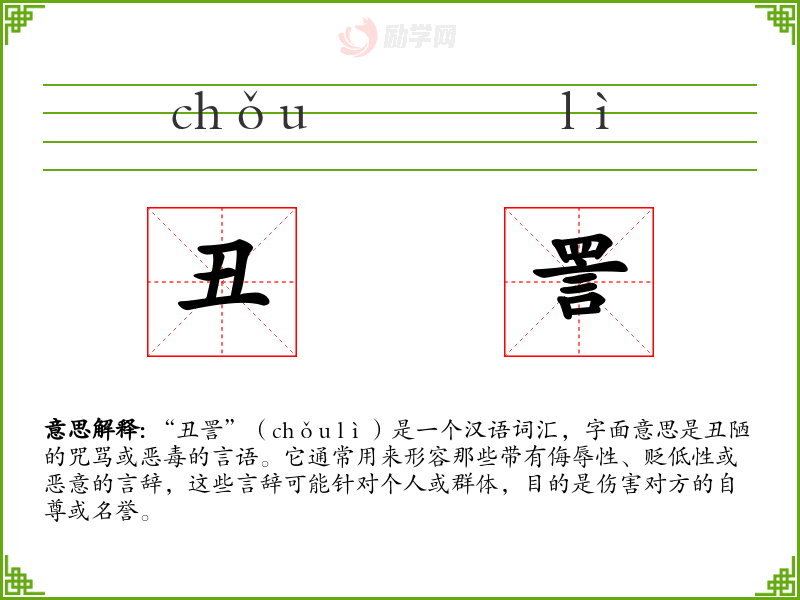 chǒu lì

丑

詈

意思解释:“丑詈”(chǒulì)是一个汉语词汇,字面意思是丑陋的咒骂或恶毒的言语。它通常用来形容那些带有侮辱性、贬低性或恶意的言辞,这些言辞可能针对个人或群体,目的是伤害对方的自尊或名誉。

励学网